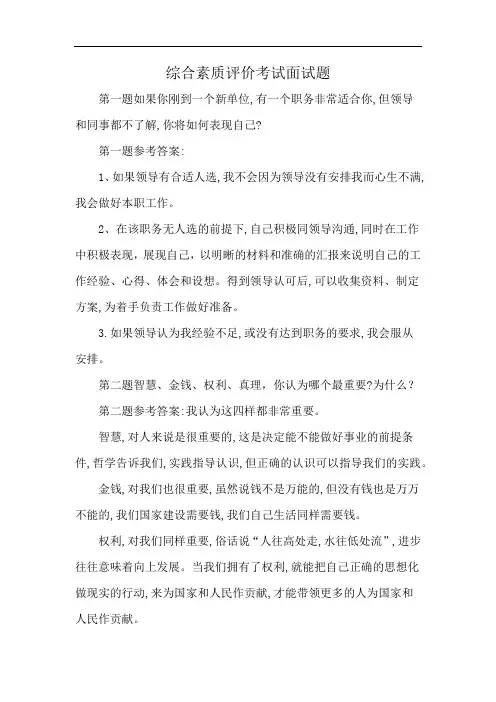 综合素质评价考试面试题

第一题如果你刚到一个新单位,有一个职务非常适合你,但领导和同事都不了解,你将如何表现自己?

第一题参考答案:

1、如果领导有合适人选,我不会因为领导没有安排我而心生不满,我会做好本职工作。

2、在该职务无人选的前提下,自己积极同领导沟通,同时在工作中积极表现,展现自己,以明晰的材料和准确的汇报来说明自己的工作经验、心得、体会和设想。得到领导认可后,可以收集资料、制定方案,为着手负责工作做好准备。

3.如果领导认为我经验不足,或没有达到职务的要求,我会服从安排。

第二题智慧、金钱、权利、真理,你认为哪个最重要?为什么?

第二题参考答案:我认为这四样都非常重要。

智慧,对人来说是很重要的,这是决定能不能做好事业的前提条件,哲学告诉我们,实践指导认识,但正确的认识可以指导我们的实践。

金钱,对我们也很重要,虽然说钱不是万能的,但没有钱也是万万不能的,我们国家建设需要钱,我们自己生活同样需要钱。

权利,对我们同样重要,俗话说“人往高处走,水往低处流”,进步往往意味着向上发展。当我们拥有了权利,就能把自己正确的思想化做现实的行动,来为国家和人民作贡献,才能带领更多的人为国家和人民作贡献。